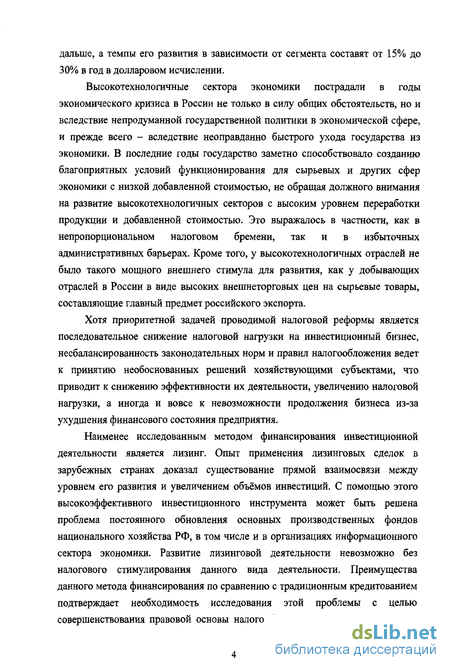 дальше, а темпы его развития в зависимости от сегмента составят от 15% до 30% в год в долларовом исчислении.

Высокотехнологичные сектора экономики пострадали в годы экономического кризиса в России не только в силу общих обстоятельств, но и вследствие непродуманной государственной политики в экономической сфере, и прежде всего – вследствие неоправданно быстрого ухода государства из экономики. В последние годы государство заметно способствовало созданию благоприятных условий функционирования для сырьевых и других сфер экономики с низкой добавленной стоимостью, не обращая должного внимания на развитие высокотехнологичных секторов с высоким уровнем переработки продукции и добавленной стоимостью. Это выражалось в частности, как в непропорциональном налоговом бремени, так и в избыточных административных барьерах. Кроме того, у высокотехнологичных отраслей не было такого мощного внешнего стимула для развития, как у добывающих отраслей в России в виде высоких внешнеторговых цен на сырьевые товары, составляющие главный предмет российского экспорта.

Хотя приоритетной задачей проводимой налоговой реформы является последовательное снижение налоговой нагрузки на инвестиционный бизнес, несбалансированность законодательных норм и правил налогообложения ведет к принятию необоснованных решений хозяйствующими субъектами, что приводит к снижению эффективности их деятельности, увеличению налоговой нагрузки, а иногда и вовсе к невозможности продолжения бизнеса из-за ухудшения финансового состояния предприятия.

Наименее исследованным методом финансирования инвестиционной деятельности является лизинг. Опыт применения лизинговых сделок в зарубежных странах доказал существование прямой взаимосвязи между уровнем его развития и увеличением объёмов инвестиций. С помощью этого высокоэффективного инвестиционного инструмента может быть решена проблема постоянного обновления основных производственных фондов национального хозяйства РФ, в том числе и в организациях информационного сектора экономики. Развитие лизинговой деятельности невозможно без налогового стимулирования данного вида деятельности. Преимущества данного метода финансирования по сравнению с традиционным кредитованием подтверждает необходимость исследования этой проблемы с целью совершенствования правовой основы налого

4

dsLib.net
библиотека диссертаций